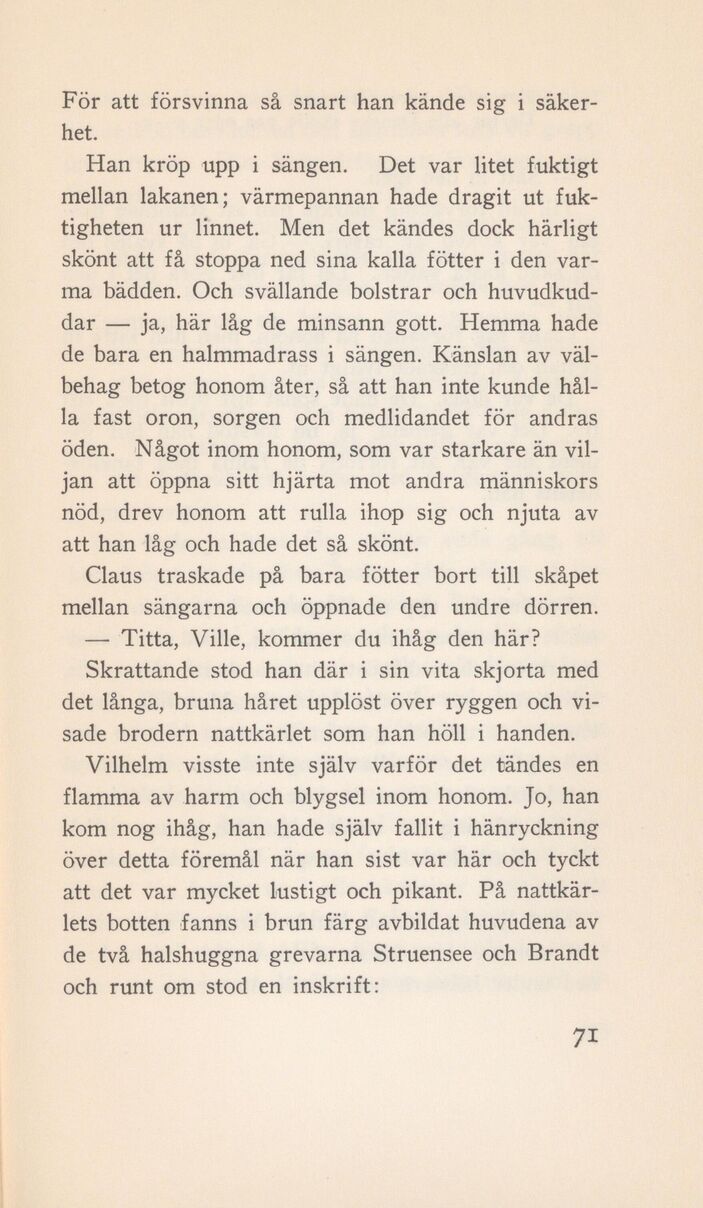 För att försvinna så snart han kände sig i säkerhet.

Han kröp upp i sängen. Det var litet fuktigt mellan lakanen; värmepannan hade dragit ut fuktigheten ur linnet. Men det kändes dock härligt skönt att få stoppa ned sina kalla fötter i den varma bädden. Och svällande bolstrar och huvudkuddar — ja, här låg de minsann gott. Hemma hade de bara en halmmadrass i sängen. Känslan av välbehag betog honom åter, så att han inte kunde hålla fast oron, sorgen och medlidandet för andras öden. Något inom honom, som var starkare än viljan att öppna sitt hjärta mot andra människors nöd, drev honom att rulla ihop sig och njuta av att han låg och hade det så skönt.

Claus traskade på bara fötter bort till skåpet mellan sängarna och öppnade den undre dörren.

— Titta, Ville, kommer du ihåg den här?

Skrattande stod han där i sin vita skjorta med det långa, bruna håret upplöst över ryggen och visade brodern nattkärlet som han höll i handen.

Vilhelm visste inte själv varför det tändes en flamma av harm och blygsel inom honom. Jo, han kom nog ihåg, han hade själv fallit i hänryckning över detta föremål när han sist var här och tyckt att det var mycket lustigt och pikant. På nattkärlets botten fanns i brun färg avbildat huvudena av de två halshuggna grevarna Struensee och Brandt och runt om stod en inskrift:

71